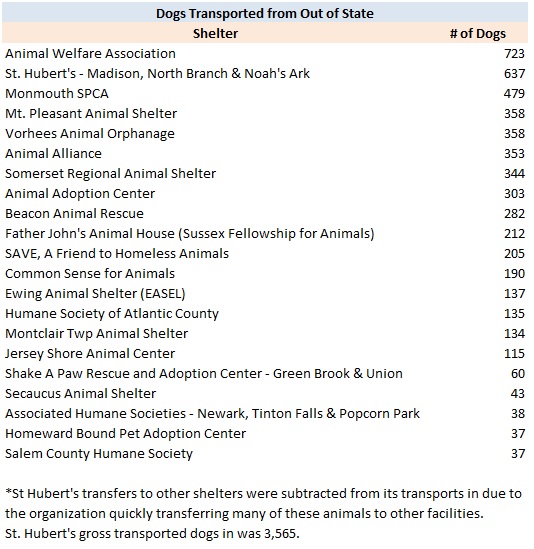 Dogs Transported from Out of State

| Shelter | # of Dogs |
|---|---|
| Animal Welfare Association | 723 |
| St. Hubert's - Madison, North Branch & Noah's Ark | 637 |
| Monmouth SPCA | 479 |
| Mt. Pleasant Animal Shelter | 358 |
| Vorhees Animal Orphanage | 358 |
| Animal Alliance | 353 |
| Somerset Regional Animal Shelter | 344 |
| Animal Adoption Center | 303 |
| Beacon Animal Rescue | 282 |
| Father John's Animal House (Sussex Fellowship for Animals) | 212 |
| SAVE, A Friend to Homeless Animals | 205 |
| Common Sense for Animals | 190 |
| Ewing Animal Shelter (EASEL) | 137 |
| Humane Society of Atlantic County | 135 |
| Montclair Twp Animal Shelter | 134 |
| Jersey Shore Animal Center | 115 |
| Shake A Paw Rescue and Adoption Center - Green Brook & Union | 60 |
| Secaucus Animal Shelter | 43 |
| Associated Humane Societies - Newark, Tinton Falls & Popcorn Park | 38 |
| Homeward Bound Pet Adoption Center | 37 |
| Salem County Humane Society | 37 |

*St Hubert's transfers to other shelters were subtracted from its transports in due to the organization quickly transferring many of these animals to other facilities. St. Hubert's gross transported dogs in was 3,565.